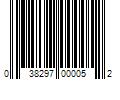 0 38297 00005 2